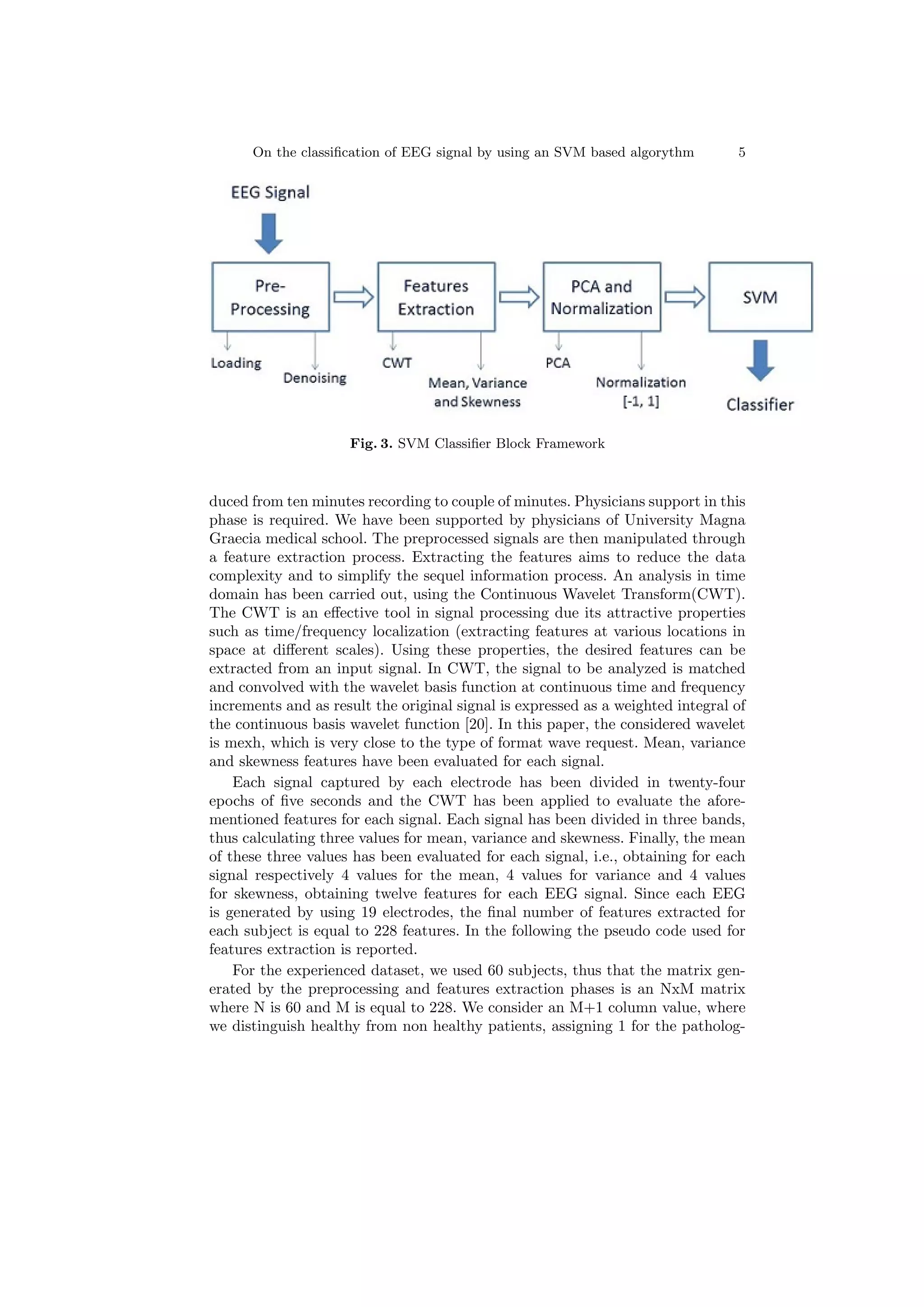 On the classification of EEG signal by using an SVM based algorythm 5

EEG Signal

Pre-Processing

Features Extraction

PCA and Normalization

SVM

Loading

Denoising

CWT

Mean, Variance and Skewness

PCA

Normalization [-1, 1]

Classifier

Fig. 3. SVM Classifier Block Framework

duced from ten minutes recording to couple of minutes. Physicians support in this phase is required. We have been supported by physicians of University Magna Graecia medical school. The preprocessed signals are then manipulated through a feature extraction process. Extracting the features aims to reduce the data complexity and to simplify the sequel information process. An analysis in time domain has been carried out, using the Continuous Wavelet Transform(CWT). The CWT is an effective tool in signal processing due its attractive properties such as time/frequency localization (extracting features at various locations in space at different scales). Using these properties, the desired features can be extracted from an input signal. In CWT, the signal to be analyzed is matched and convolved with the wavelet basis function at continuous time and frequency increments and as result the original signal is expressed as a weighted integral of the continuous basis wavelet function [20]. In this paper, the considered wavelet is mexh, which is very close to the type of format wave request. Mean, variance and skewness features have been evaluated for each signal.

Each signal captured by each electrode has been divided in twenty-four epochs of five seconds and the CWT has been applied to evaluate the aforementioned features for each signal. Each signal has been divided in three bands, thus calculating three values for mean, variance and skewness. Finally, the mean of these three values has been evaluated for each signal, i.e., obtaining for each signal respectively 4 values for the mean, 4 values for variance and 4 values for skewness, obtaining twelve features for each EEG signal. Since each EEG is generated by using 19 electrodes, the final number of features extracted for each subject is equal to 228 features. In the following the pseudo code used for features extraction is reported.

For the experienced dataset, we used 60 subjects, thus that the matrix generated by the preprocessing and features extraction phases is an NxM matrix where N is 60 and M is equal to 228. We consider an M+1 column value, where we distinguish healthy from non healthy patients, assigning 1 for the patholog-